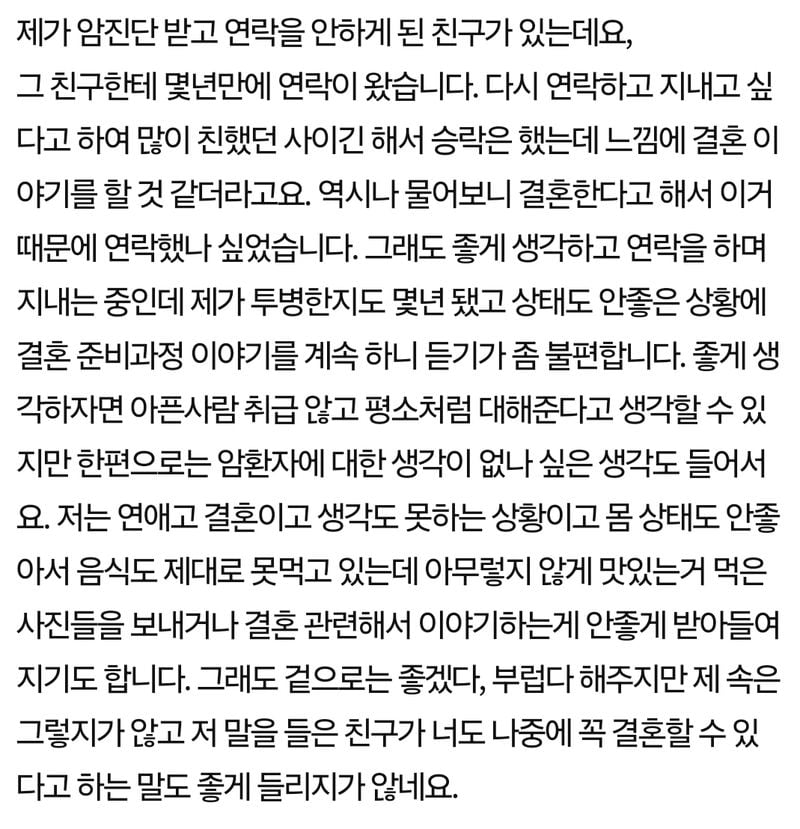 제가 암진단 받고 연락을 안하게 된 친구가 있는데요,
그 친구한테 몇년만에 연락이 왔습니다. 다시 연락하고 지내고 싶다고 하여 많이 친했던 사이긴 해서 승락은 했는데 느낌에 결혼 이야기를 할 것 같더라고요. 역시나 물어보니 결혼한다고 해서 이거 때문에 연락했나 싶었습니다. 그래도 좋게 생각하고 연락을 하며 지내는 중인데 제가 투병한지도 몇년 됐고 상태도 안좋은 상황에 결혼 준비과정 이야기를 계속 하니 듣기가 좀 불편합니다. 좋게 생각하자면 아픈사람 취급 않고 평소처럼 대해준다고 생각할 수 있지만 한편으로는 암환자에 대한 생각이 없나 싶은 생각도 들어서요. 저는 연애고 결혼이고 생각도 못하는 상황이고 몸 상태도 안좋아서 음식도 제대로 못먹고 있는데 아무렇지 않게 맛있는거 먹은 사진들을 보내거나 결혼 관련해서 이야기하는게 안좋게 받아들여지기도 합니다. 그래도 겉으로는 좋겠다, 부럽다 해주지만 제 속은 그렇지가 않고 저 말을 들은 친구가 너도 나중에 꼭 결혼할 수 있다고 하는 말도 좋게 들리지가 않네요.